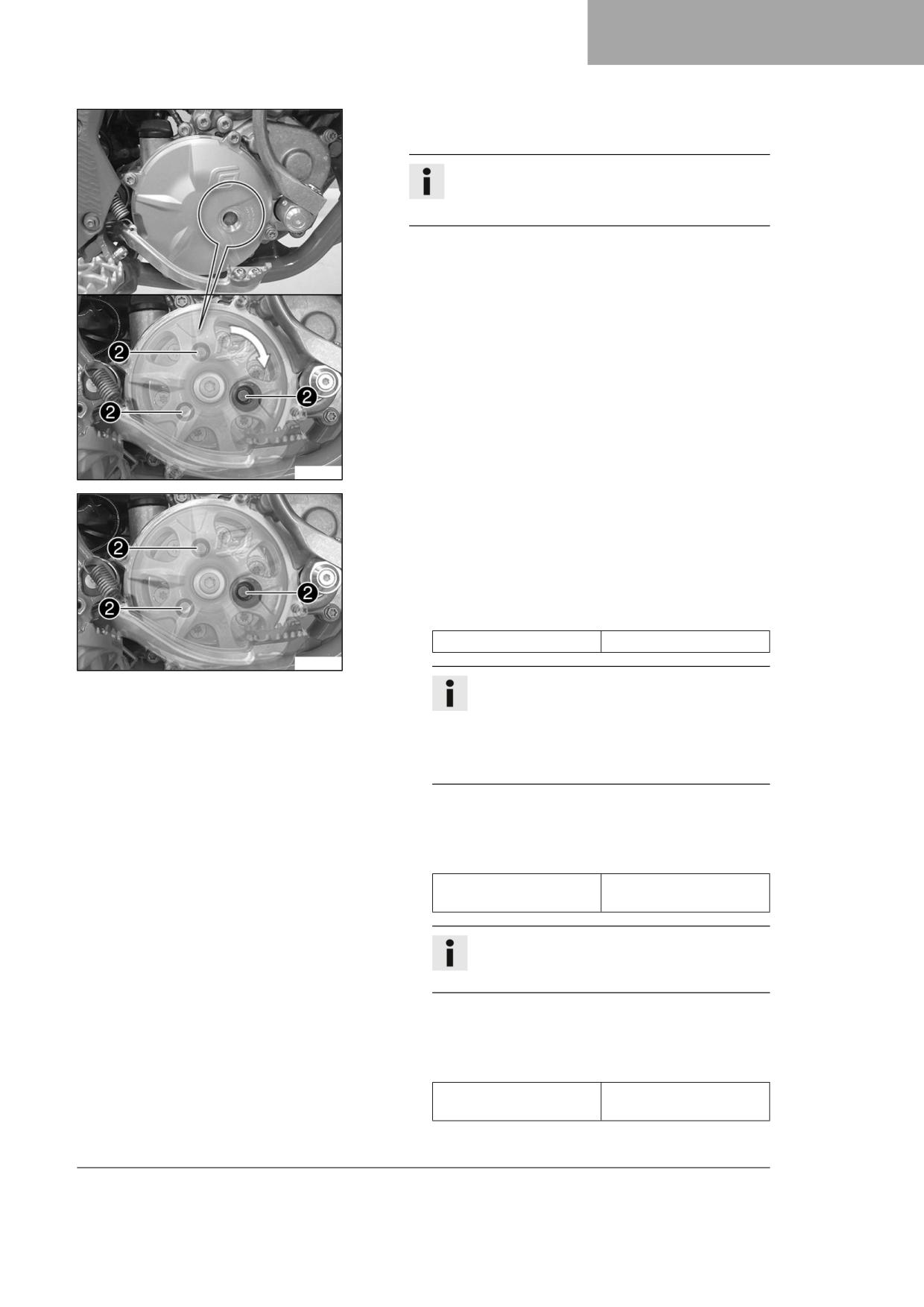 2
2
2
2
2
2